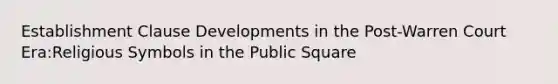 Establishment Clause Developments in the Post-Warren Court Era:Religious Symbols in the Public Square